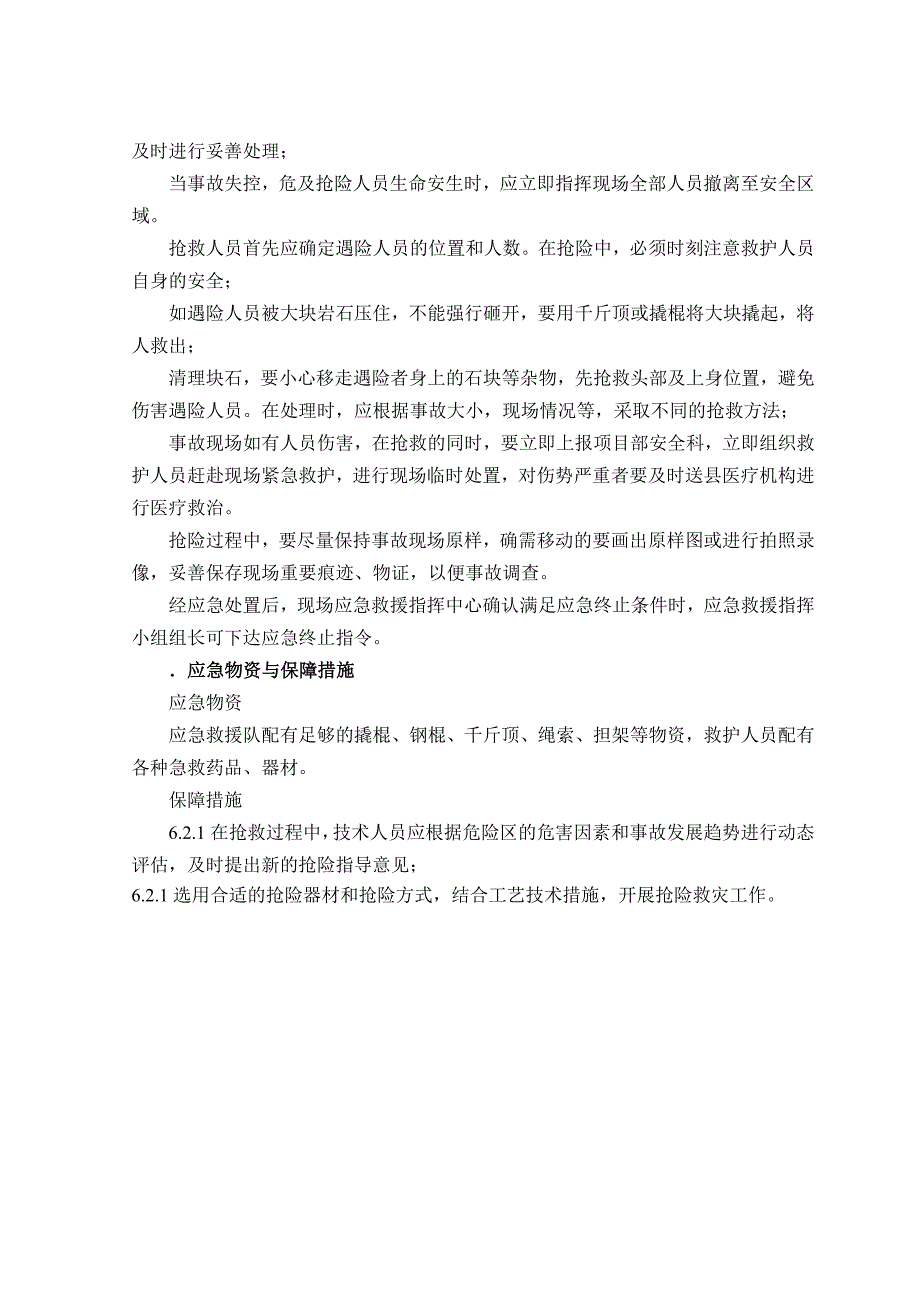 及时进行妥善处理；

当事故失控，危及抢险人员生命安生时，应立即指挥现场全部人员撤离至安全区域。

抢救人员首先应确定遇险人员的位置和人数。在抢险中，必须时刻注意救护人员自身的安全；

如遇险人员被大块岩石压住，不能强行砸开，要用千斤顶或撬棍将大块撬起，将人救出；

清理块石，要小心移走遇险者身上的石块等杂物，先抢救头部及上身位置，避免伤害遇险人员。在处理时，应根据事故大小，现场情况等，采取不同的抢救方法；

事故现场如有人员伤害，在抢救的同时，要立即上报项目部安全科，立即组织救护人员赶赴现场紧急救护，进行现场临时处置，对伤势严重者要及时送县医疗机构进行医疗救治。

抢险过程中，要尽量保持事故现场原样，确需移动的要画出原样图或进行拍照录像，妥善保存现场重要痕迹、物证，以便事故调查。

经应急处置后，现场应急救援指挥中心确认满足应急终止条件时，应急救援指挥小组组长可下达应急终止指令。

．应急物资与保障措施

应急物资

应急救援队配有足够的撬棍、钢棍、千斤顶、绳索、担架等物资，救护人员配有各种急救药品、器材。

保障措施

6.2.1 在抢救过程中，技术人员应根据危险区的危害因素和事故发展趋势进行动态评估，及时提出新的抢险指导意见；

6.2.1 选用合适的抢险器材和抢险方式，结合工艺技术措施，开展抢险救灾工作。